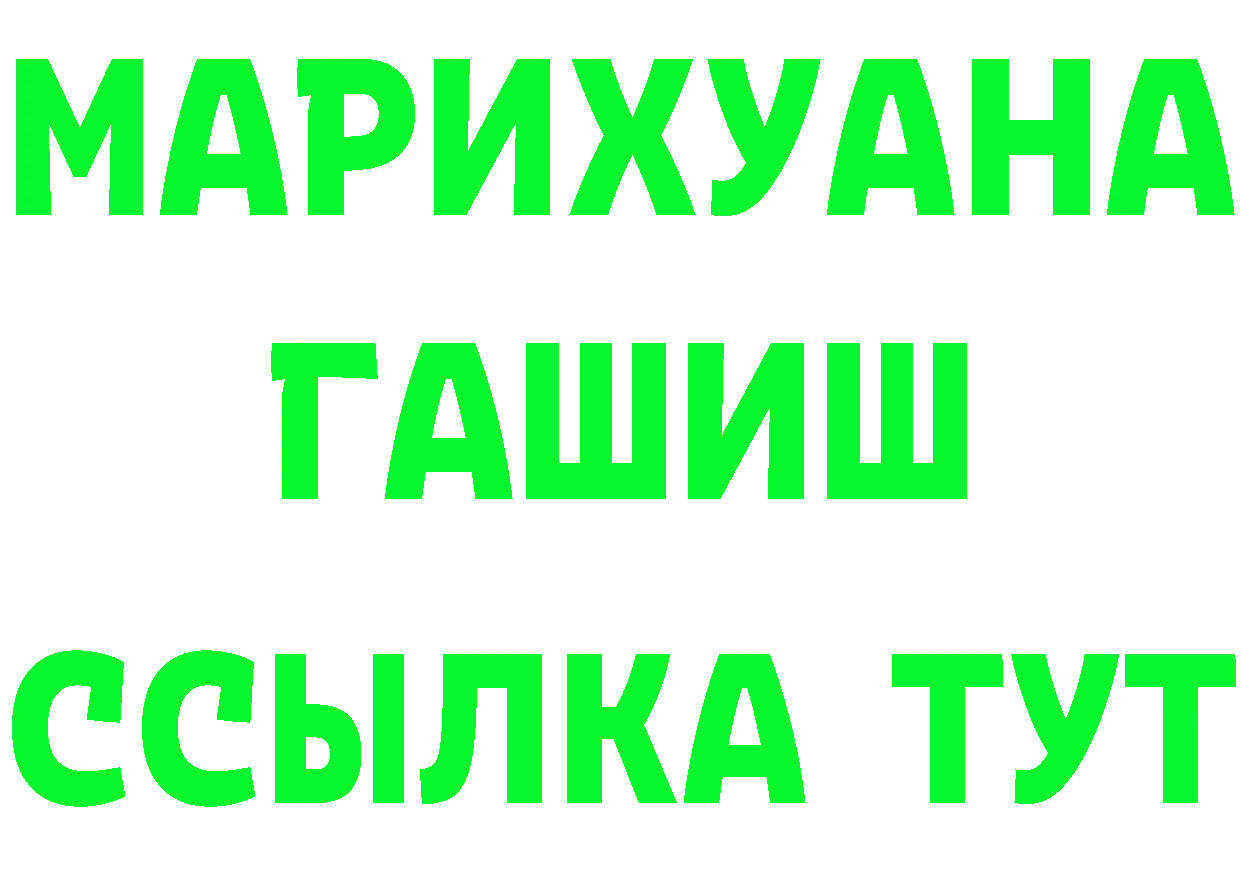 МАРИХУАНА
ГАШИШ
ССЫЛКА ТУТ